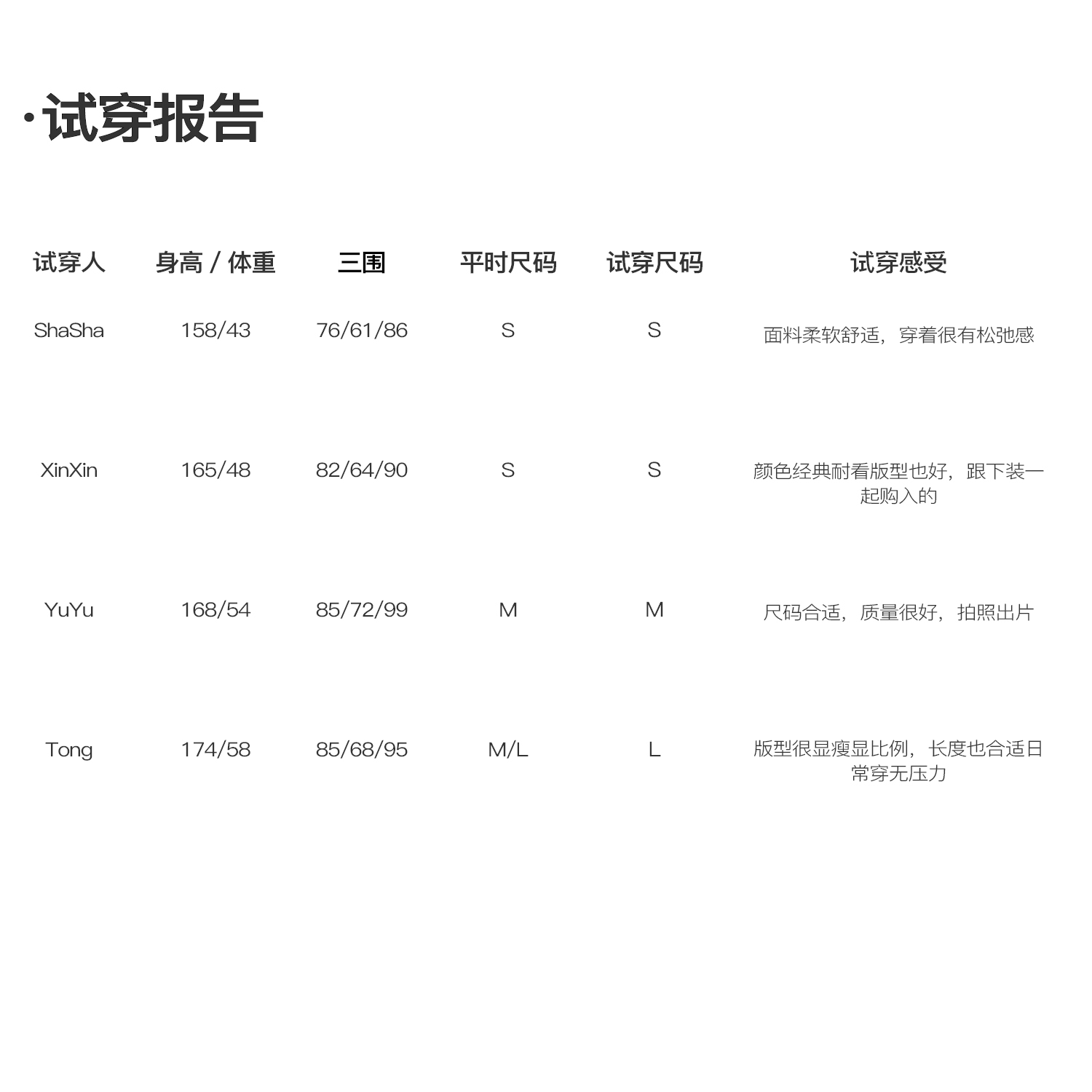 ·试穿报告

| 试穿人 | 身高 / 体重 | 三围 | 平时尺码 | 试穿尺码 | 试穿感受 |
|---|---|---|---|---|---|
| ShaSha | 158/43 | 76/61/86 | S | S | 面料柔软舒适，穿着很有松弛感 |
| XinXin | 165/48 | 82/64/90 | S | S | 颜色经典耐看版型也好，跟下装一起购入的 |
| YuYu | 168/54 | 85/72/99 | M | M | 尺码合适，质量很好，拍照出片 |
| Tong | 174/58 | 85/68/95 | M/L | L | 版型很显瘦显比例，长度也合适日常穿无压力 |